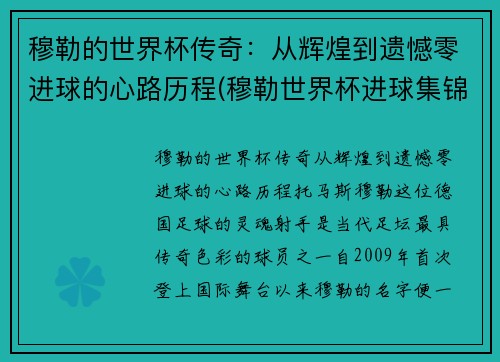 穆勒的世界杯传奇：从辉煌到遗憾零进球的心路历程(穆勒世界杯进球集锦

穆勒的世界杯传奇从辉煌到遗憾零进球的心路历程托马斯穆勒这位德国足球的灵魂射手是当代足坛最具传奇色彩的球员之一自2009年首次登上国际舞台以来穆勒的名字便一